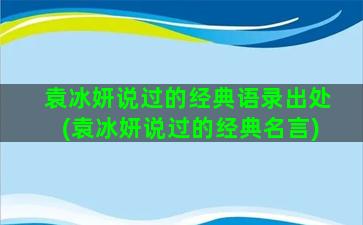 袁冰妍说过的经典语录出处(袁冰妍说过的经典名言)